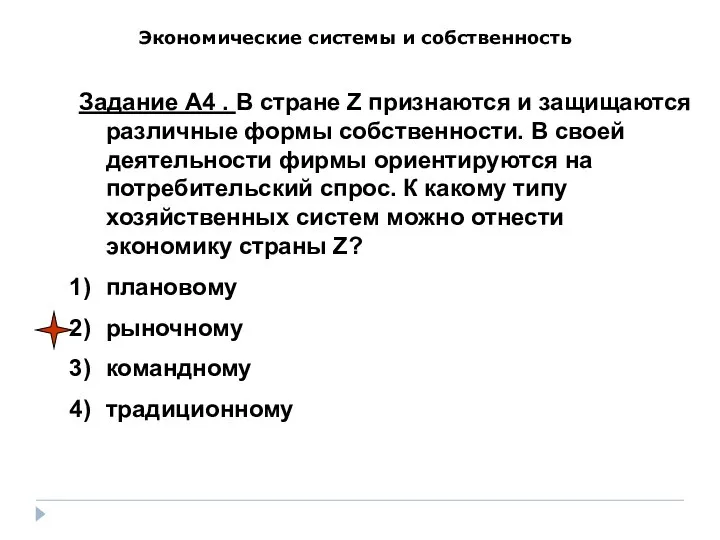 Экономические системы и собственность

Задание А4 . В стране Z признаются и защищаются различные формы собственности. В своей деятельности фирмы ориентируются на потребительский спрос. К какому типу хозяйственных систем можно отнести экономику страны Z?

1) плановому
2) рыночному
3) командному
4) традиционному